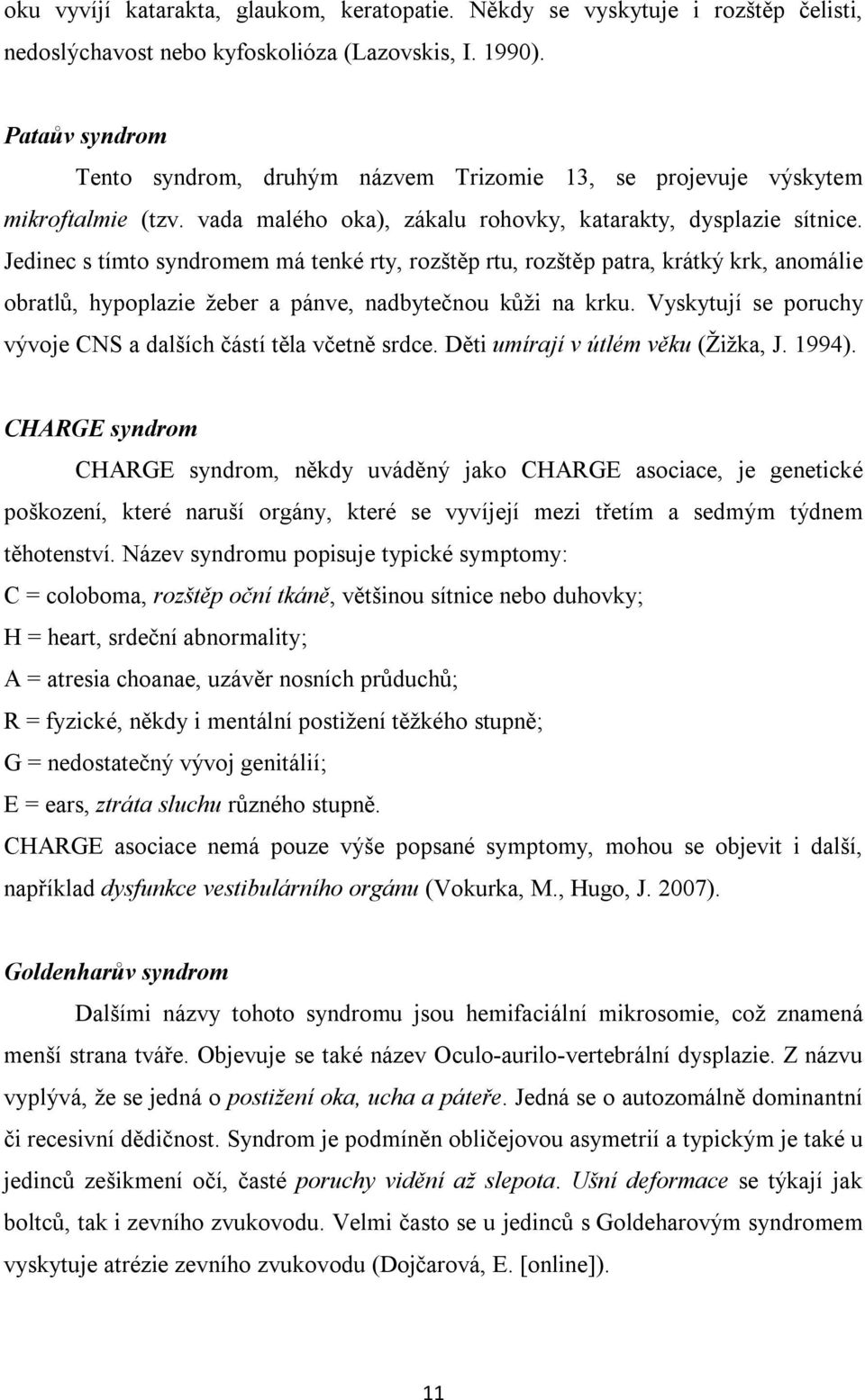 oku vyvíjí katarakta, glaukom, keratopatie. Někdy se vyskytuje i rozštěp čelisti, nedoslýchavost nebo kyfoskolióza (Lazovskis, I. 1990).

Pataův syndrom

Tento syndrom, druhým názvem Trizomie 13, se projevuje výskytem mikroftalmie (tzv. vada malého oka), zákalu rohovky, katarakty, dysplazie sítnice. Jedinec s tímto syndromem má tenké rty, rozštěp rtu, rozštěp patra, krátký krk, anomálie obratlů, hypoplazie žeber a pánve, nadbytečnou kůži na krku. Vyskytují se poruchy vývoje CNS a dalších částí těla včetně srdce. Děti umírají v útlém věku (Žižka, J. 1994).

CHARGE syndrom

CHARGE syndrom, někdy uváděný jako CHARGE asociace, je genetické poškození, které naruší orgány, které se vyvíjejí mezi třetím a sedmým týdnem těhotenství. Název syndromu popisuje typické symptomy:
C = coloboma, rozštěp oční tkáně, většinou sítnice nebo duhovky;
H = heart, srdeční abnormality;
A = atresia choanae, uzávěr nosních průduchů;
R = fyzické, někdy i mentální postižení těžkého stupně;
G = nedostatečný vývoj genitálií;
E = ears, ztráta sluchu různého stupně.
CHARGE asociace nemá pouze výše popsané symptomy, mohou se objevit i další, například dysfunkce vestibulárního orgánu (Vokurka, M., Hugo, J. 2007).

Goldenharův syndrom

Dalšími názvy tohoto syndromu jsou hemifaciální mikrosomie, což znamená menší strana tváře. Objevuje se také název Oculo-aurilo-vertebrální dysplazie. Z názvu vyplývá, že se jedná o postižení oka, ucha a páteře. Jedná se o autozomálně dominantní či recesivní dědičnost. Syndrom je podmíněn obličejovou asymetrií a typickým je také u jedinců zešikmení očí, časté poruchy vidění až slepota. Ušní deformace se týkají jak boltců, tak i zevního zvukovodu. Velmi často se u jedinců s Goldeharovým syndromem vyskytuje atrézie zevního zvukovodu (Dojčarová, E. [online]).

11